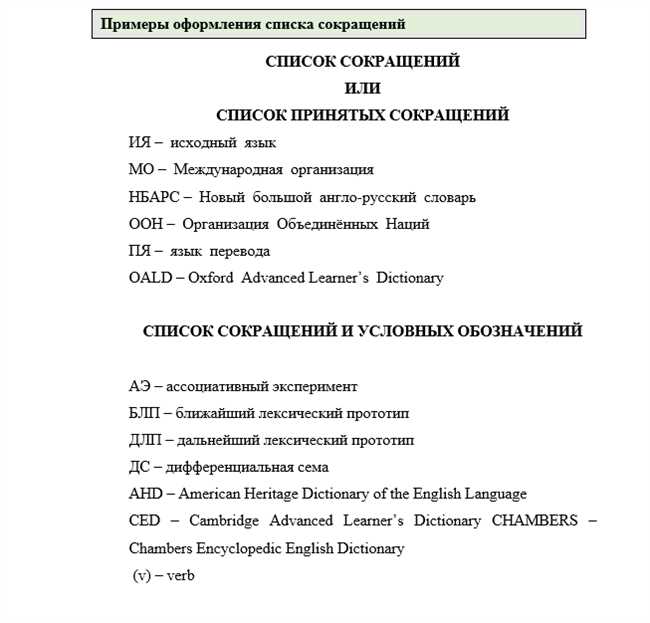 Примеры оформления списка сокращений

СПИСОК СОКРАЩЕНИЙ
ИЛИ
СПИСОК ПРИНЯТЫХ СОКРАЩЕНИЙ

ИЯ – исходный язык

МО – Международная организация

НБАРС – Новый большой англо-русский словарь

ООН – Организация Объединённых Наций

ПЯ – язык перевода

OALD – Oxford Advanced Learner's Dictionary

СПИСОК СОКРАЩЕНИЙ И УСЛОВНЫХ ОБОЗНАЧЕНИЙ

АЭ – ассоциативный эксперимент

БЛП – ближайший лексический прототип

ДЛП – дальнейший лексический прототип

ДС – дифференциальная сема

AHD – American Heritage Dictionary of the English Language

CED – Cambridge Advanced Learner's Dictionary CHAMBERS – Chambers Encyclopedic English Dictionary

(v) – verb